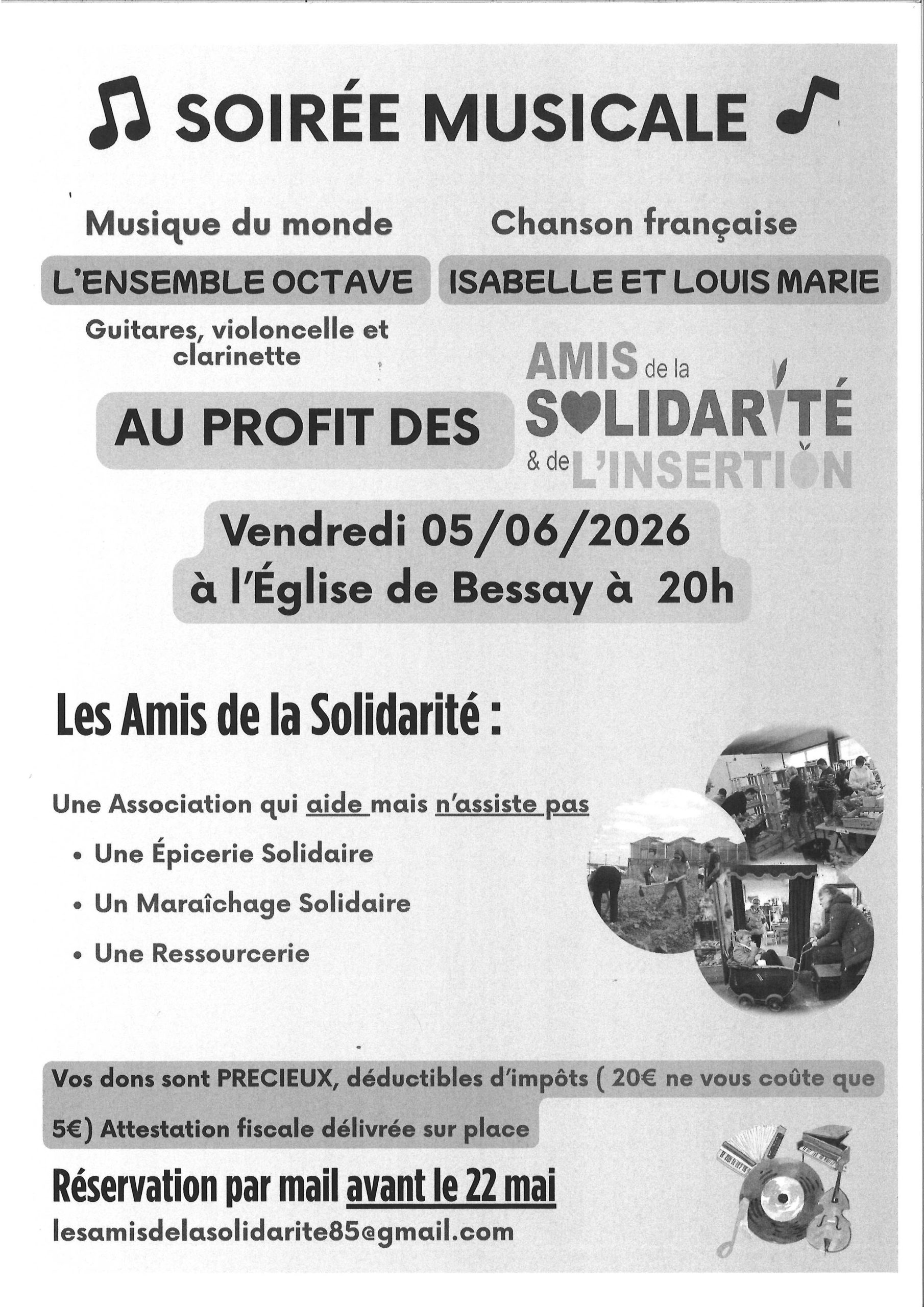 SOIRÉE MUSICALE

Musique du monde

L'ENSEMBLE OCTAVE

Guitares, violoncelle et clarinette

Chanson française

ISABELLE ET LOUIS MARIE

AU PROFIT DES

AMIS de la SOLIDARITÉ & de L'INSERTION

Vendredi 05/06/2026
à l'Église de Bessay à 20h

Les Amis de la Solidarité :

Une Association qui aide mais n'assiste pas

• Une Épicerie Solidaire
• Un Maraîchage Solidaire
• Une Ressourcerie

Vos dons sont PRECIEUX, déductibles d'impôts ( 20€ ne vous coûte que 5€) Attestation fiscale délivrée sur place

Réservation par mail avant le 22 mai
lesamisdelasolidarite85@gmail.com